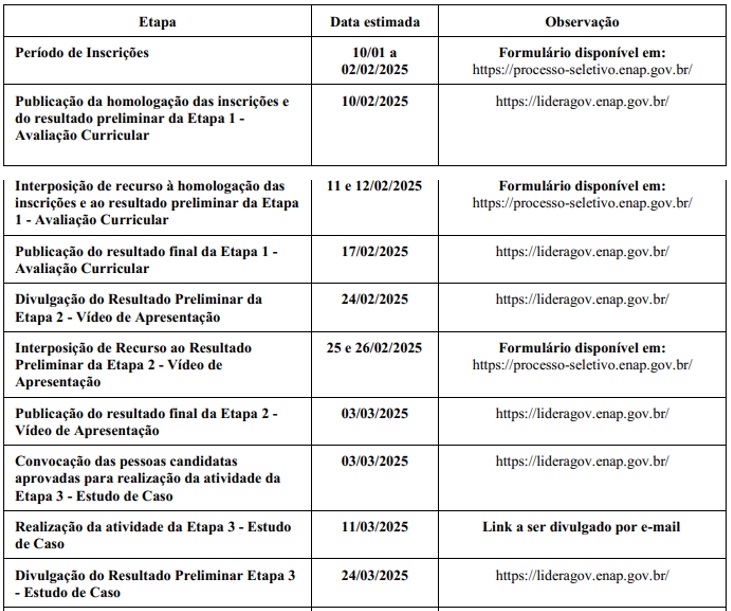 | Etapa | Data estimada | Observação |
|---|---|---|
| Período de Inscrições | 10/01 a 02/02/2025 | Formulário disponível em: https://processo-seletivo.enap.gov.br/ |
| Publicação da homologação das inscrições e do resultado preliminar da Etapa 1 - Avaliação Curricular | 10/02/2025 | https://lideragov.enap.gov.br/ |
| Interposição de recurso à homologação das inscrições e ao resultado preliminar da Etapa 1 - Avaliação Curricular | 11 e 12/02/2025 | Formulário disponível em: https://processo-seletivo.enap.gov.br/ |
| Publicação do resultado final da Etapa 1 - Avaliação Curricular | 17/02/2025 | https://lideragov.enap.gov.br/ |
| Divulgação do Resultado Preliminar da Etapa 2 - Vídeo de Apresentação | 24/02/2025 | https://lideragov.enap.gov.br/ |
| Interposição de Recurso ao Resultado Preliminar da Etapa 2 - Vídeo de Apresentação | 25 e 26/02/2025 | Formulário disponível em: https://processo-seletivo.enap.gov.br/ |
| Publicação do resultado final da Etapa 2 - Vídeo de Apresentação | 03/03/2025 | https://lideragov.enap.gov.br/ |
| Convocação das pessoas candidatas aprovadas para realização da atividade da Etapa 3 - Estudo de Caso | 03/03/2025 | https://lideragov.enap.gov.br/ |
| Realização da atividade da Etapa 3 - Estudo de Caso | 11/03/2025 | Link a ser divulgado por e-mail |
| Divulgação do Resultado Preliminar Etapa 3 - Estudo de Caso | 24/03/2025 | https://lideragov.enap.gov.br/ |